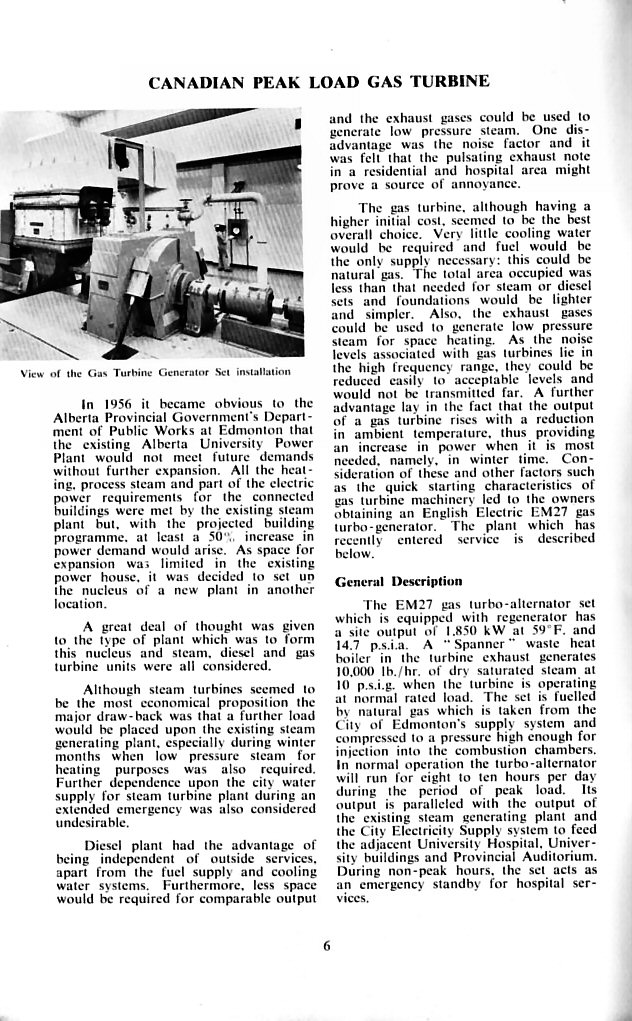 CANADIAN PEAK LOAD GAS TURBINE

View of the Gas Turbine Generator Set installation

In 1956 it became obvious to the Alberta Provincial Government's Department of Public Works at Edmonton that the existing Alberta University Power Plant would not meet future demands without further expansion. All the heating, process steam and part of the electric power requirements for the connected buildings were met by the existing steam plant but, with the projected building programme, at least a 50% increase in power demand would arise. As space for expansion was limited in the existing power house, it was decided to set up the nucleus of a new plant in another location.

A great deal of thought was given to the type of plant which was to form this nucleus and steam, diesel and gas turbine units were all considered.

Although steam turbines seemed to be the most economical proposition the major draw-back was that a further load would be placed upon the existing steam generating plant, especially during winter months when low pressure steam for heating purposes was also required. Further dependence upon the city water supply for steam turbine plant during an extended emergency was also considered undesirable.

Diesel plant had the advantage of being independent of outside services, apart from the fuel supply and cooling water systems. Furthermore, less space would be required for comparable output and the exhaust gases could be used to generate low pressure steam. One disadvantage was the noise factor and it was felt that the pulsating exhaust note in a residential and hospital area might prove a source of annoyance.

The gas turbine, although having a higher initial cost, seemed to be the best overall choice. Very little cooling water would be required and fuel would be the only supply necessary: this could be natural gas. The total area occupied was less than that needed for steam or diesel sets and foundations would be lighter and simpler. Also, the exhaust gases could be used to generate low pressure steam for space heating. As the noise levels associated with gas turbines lie in the high frequency range, they could be reduced easily to acceptable levels and would not be transmitted far. A further advantage lay in the fact that the output of a gas turbine rises with a reduction in ambient temperature, thus providing an increase in power when it is most needed, namely, in winter time. Consideration of these and other factors such as the quick starting characteristics of gas turbine machinery led to the owners obtaining an English Electric EM27 gas turbo-generator. The plant which has recently entered service is described below.

General Description

The EM27 gas turbo-alternator set which is equipped with regenerator has a site output of 1,850 kW at 59°F. and 14.7 p.s.i.a. A "Spanner" waste heat boiler in the turbine exhaust generates 10,000 lb./hr. of dry saturated steam at 10 p.s.i.g. when the turbine is operating at normal rated load. The set is fuelled by natural gas which is taken from the City of Edmonton's supply system and compressed to a pressure high enough for injection into the combustion chambers. In normal operation the turbo-alternator will run for eight to ten hours per day during the period of peak load. Its output is paralleled with the output of the existing steam generating plant and the City Electricity Supply system to feed the adjacent University Hospital, University buildings and Provincial Auditorium. During non-peak hours, the set acts as an emergency standby for hospital services.

6